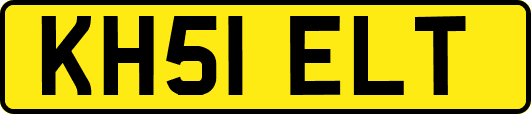 KH51 ELT